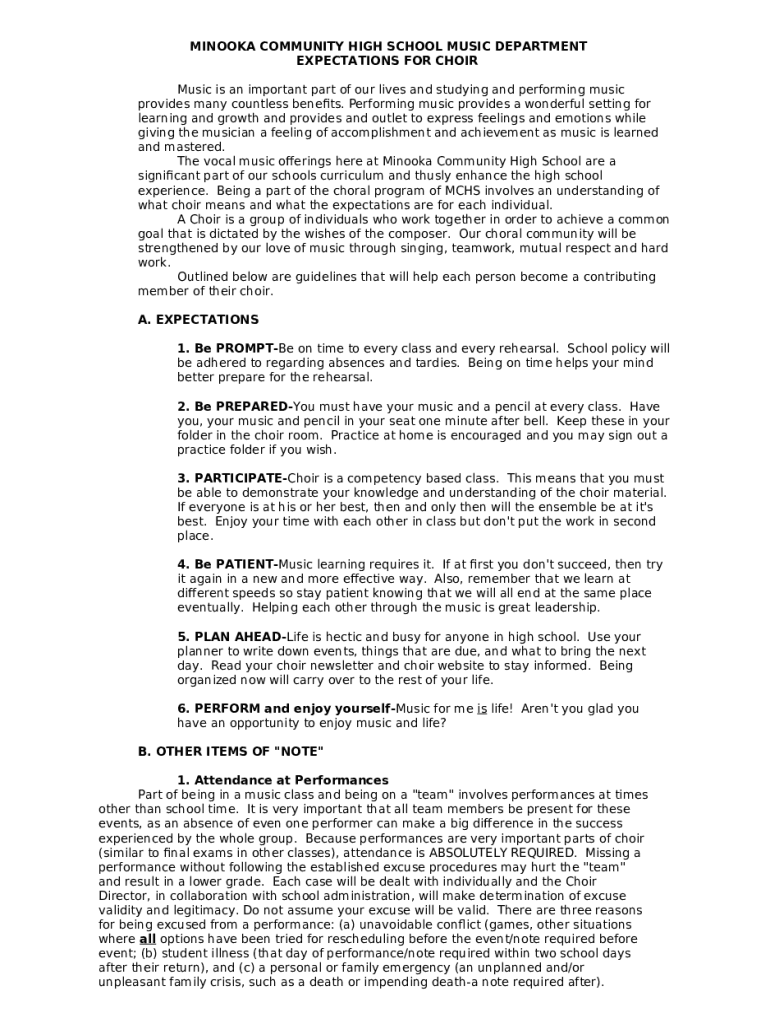 MINOOKA COMMUNITY HIGH SCHOOL MUSIC DEPARTMENT
EXPECTATIONS FOR CHOIR

Music is an important part of our lives and studying and performing music provides many countless benefits. Performing music provides a wonderful setting for learning and growth and provides and outlet to express feelings and emotions while giving the musician a feeling of accomplishment and achievement as music is learned and mastered.

The vocal music offerings here at Minooka Community High School are a significant part of our schools curriculum and thusly enhance the high school experience. Being a part of the choral program of MCHS involves an understanding of what choir means and what the expectations are for each individual.

A Choir is a group of individuals who work together in order to achieve a common goal that is dictated by the wishes of the composer. Our choral community will be strengthened by our love of music through singing, teamwork, mutual respect and hard work.

Outlined below are guidelines that will help each person become a contributing member of their choir.

A. EXPECTATIONS

1. Be PROMPT-Be on time to every class and every rehearsal. School policy will be adhered to regarding absences and tardies. Being on time helps your mind better prepare for the rehearsal.

2. Be PREPARED-You must have your music and a pencil at every class. Have you, your music and pencil in your seat one minute after bell. Keep these in your folder in the choir room. Practice at home is encouraged and you may sign out a practice folder if you wish.

3. PARTICIPATE-Choir is a competency based class. This means that you must be able to demonstrate your knowledge and understanding of the choir material. If everyone is at his or her best, then and only then will the ensemble be at it's best. Enjoy your time with each other in class but don't put the work in second place.

4. Be PATIENT-Music learning requires it. If at first you don't succeed, then try it again in a new and more effective way. Also, remember that we learn at different speeds so stay patient knowing that we will all end at the same place eventually. Helping each other through the music is great leadership.

5. PLAN AHEAD-Life is hectic and busy for anyone in high school. Use your planner to write down events, things that are due, and what to bring the next day. Read your choir newsletter and choir website to stay informed. Being organized now will carry over to the rest of your life.

6. PERFORM and enjoy yourself-Music for me is life! Aren't you glad you have an opportunity to enjoy music and life?

B. OTHER ITEMS OF "NOTE"

1. Attendance at Performances
Part of being in a music class and being on a "team" involves performances at times other than school time. It is very important that all team members be present for these events, as an absence of even one performer can make a big difference in the success experienced by the whole group. Because performances are very important parts of choir (similar to final exams in other classes), attendance is ABSOLUTELY REQUIRED. Missing a performance without following the established excuse procedures may hurt the "team" and result in a lower grade. Each case will be dealt with individually and the Choir Director, in collaboration with school administration, will make determination of excuse validity and legitimacy. Do not assume your excuse will be valid. There are three reasons for being excused from a performance: (a) unavoidable conflict (games, other situations where all options have been tried for rescheduling before the event/note required before event; (b) student illness (that day of performance/note required within two school days after their return), and (c) a personal or family emergency (an unplanned and/or unpleasant family crisis, such as a death or impending death-a note required after).